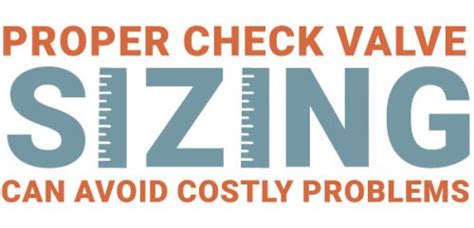 PROPER CHECK VALVE
SIZING
CAN AVOID COSTLY PROBLEMS